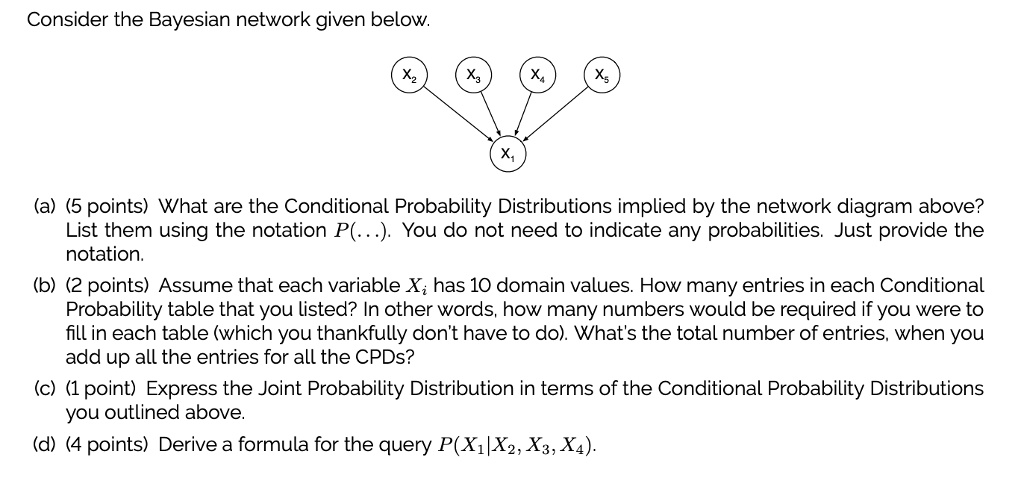 Consider the Bayesian network given below.

$X_2$ $X_3$ $X_4$ $X_5$

$X_1$

(a) (5 points) What are the Conditional Probability Distributions implied by the network diagram above? List them using the notation $P(\ldots)$. You do not need to indicate any probabilities. Just provide the notation.

(b) (2 points) Assume that each variable $X_i$ has 10 domain values. How many entries in each Conditional Probability table that you listed? In other words, how many numbers would be required if you were to fill in each table (which you thankfully don't have to do). What's the total number of entries, when you add up all the entries for all the CPDs?

(c) (1 point) Express the Joint Probability Distribution in terms of the Conditional Probability Distributions you outlined above.

(d) (4 points) Derive a formula for the query $P(X_1|X_2, X_3, X_4)$.